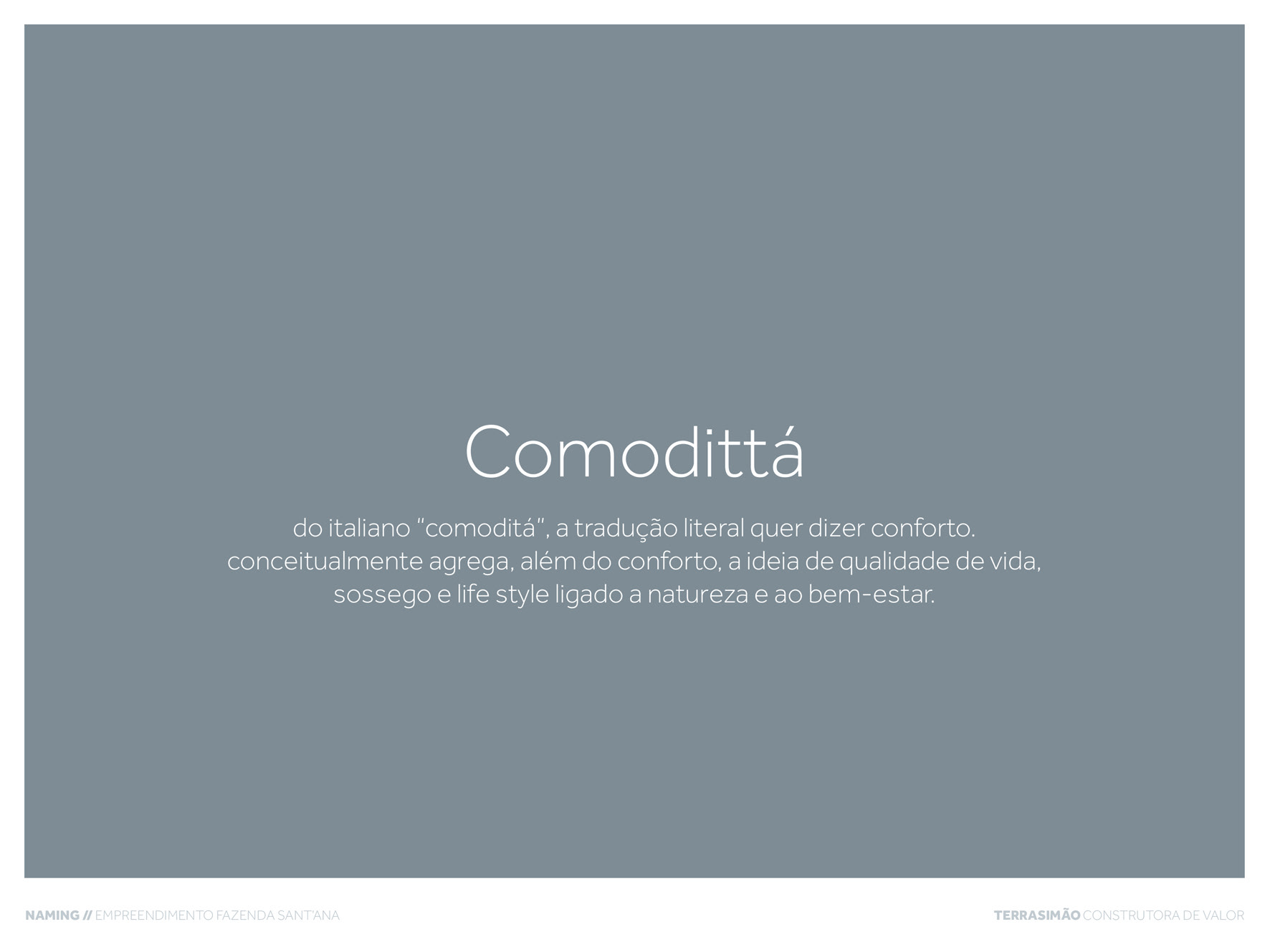 Comodittá

do italiano "comoditá", a tradução literal quer dizer conforto. conceitualmente agrega, além do conforto, a ideia de qualidade de vida, sossego e life style ligado a natureza e ao bem-estar.

NAMING // EMPREENDIMENTO FAZENDA SANT'ANA

TERRASIMÃO CONSTRUTORA DE VALOR